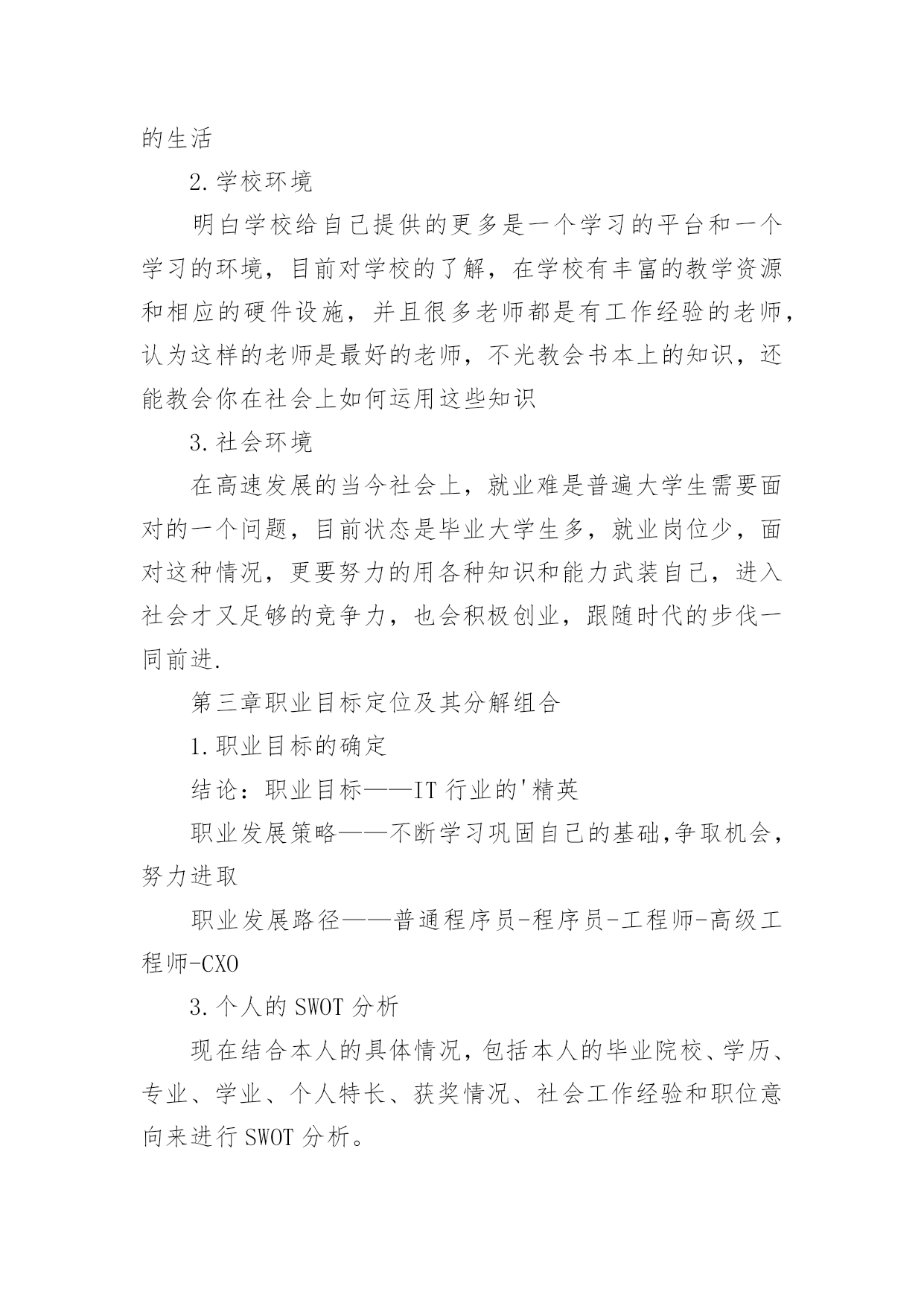 的生活

2.学校环境

明白学校给自己提供的更多是一个学习的平台和一个学习的环境，目前对学校的了解，在学校有丰富的教学资源和相应的硬件设施，并且很多老师都是有工作经验的老师，认为这样的老师是最好的老师，不光教会书本上的知识，还能教会你在社会上如何运用这些知识

3.社会环境

在高速发展的当今社会上，就业难是普遍大学生需要面对的一个问题，目前状态是毕业大学生多，就业岗位少，面对这种情况，更要努力的用各种知识和能力武装自己，进入社会才又足够的竞争力，也会积极创业，跟随时代的步伐一同前进.

第三章职业目标定位及其分解组合

1.职业目标的确定

结论：职业目标——IT 行业的'精英

职业发展策略——不断学习巩固自己的基础,争取机会，努力进取

职业发展路径——普通程序员-程序员-工程师-高级工程师-CXO

3.个人的 SWOT 分析

现在结合本人的具体情况，包括本人的毕业院校、学历、专业、学业、个人特长、获奖情况、社会工作经验和职位意向来进行 SWOT 分析。